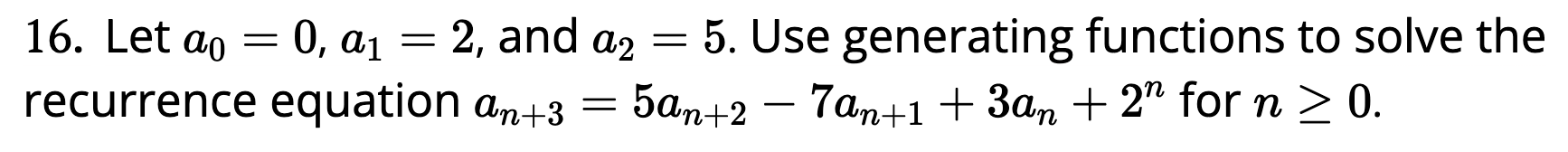 16. Let $a_0 = 0$, $a_1 = 2$, and $a_2 = 5$. Use generating functions to solve the recurrence equation $a_{n+3} = 5a_{n+2} - 7a_{n+1} + 3a_n + 2^n$ for $n \geq 0$.